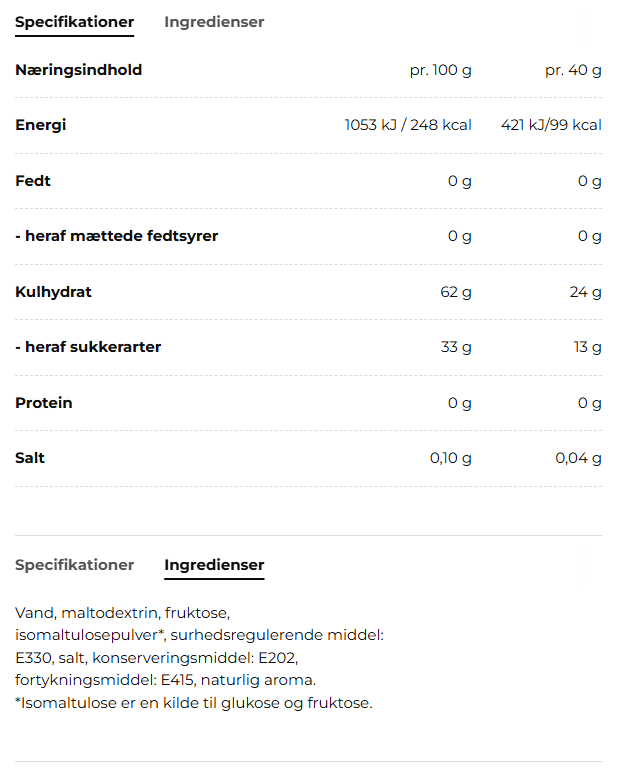 Specifikationer Ingredienser

| Næringsindhold | pr. 100 g | pr. 40 g |
|---|---|---|
| Energi | 1053 kJ / 248 kcal | 421 kJ/99 kcal |
| Fedt | 0 g | 0 g |
| - heraf mættede fedtsyrer | 0 g | 0 g |
| Kulhydrat | 62 g | 24 g |
| - heraf sukkerarter | 33 g | 13 g |
| Protein | 0 g | 0 g |
| Salt | 0,10 g | 0,04 g |

Specifikationer Ingredienser

Vand, maltodextrin, fruktose, isomaltulosepulver*, surhedsregulerende middel: E330, salt, konserveringsmiddel: E202, fortykningsmiddel: E415, naturlig aroma.
*Isomaltulose er en kilde til glukose og fruktose.